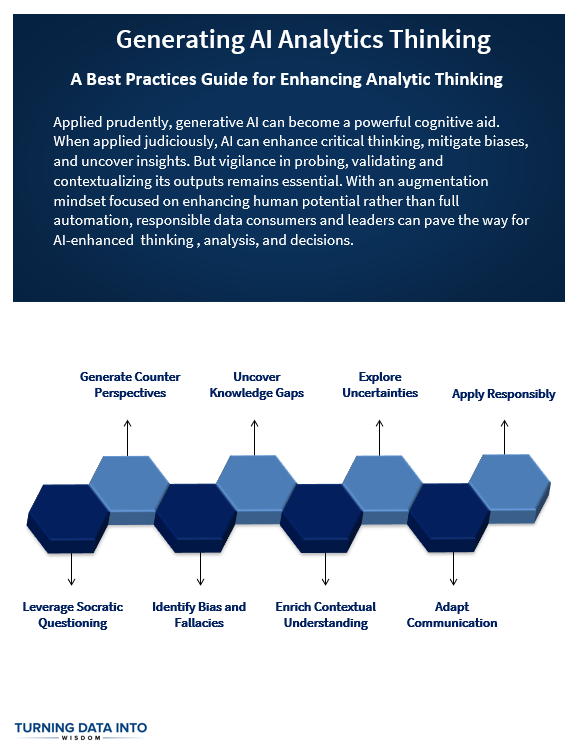 Generating AI Analytics Thinking

A Best Practices Guide for Enhancing Analytic Thinking

Applied prudently, generative AI can become a powerful cognitive aid. When applied judiciously, AI can enhance critical thinking, mitigate biases, and uncover insights. But vigilance in probing, validating and contextualizing its outputs remains essential. With an augmentation mindset focused on enhancing human potential rather than full automation, responsible data consumers and leaders can pave the way for AI-enhanced thinking , analysis, and decisions.

Generate Counter Perspectives

Uncover Knowledge Gaps

Explore Uncertainties

Apply Responsibly

Leverage Socratic Questioning

Identify Bias and Fallacies

Enrich Contextual Understanding

Adapt Communication

TURNING DATA INTO WISDOM